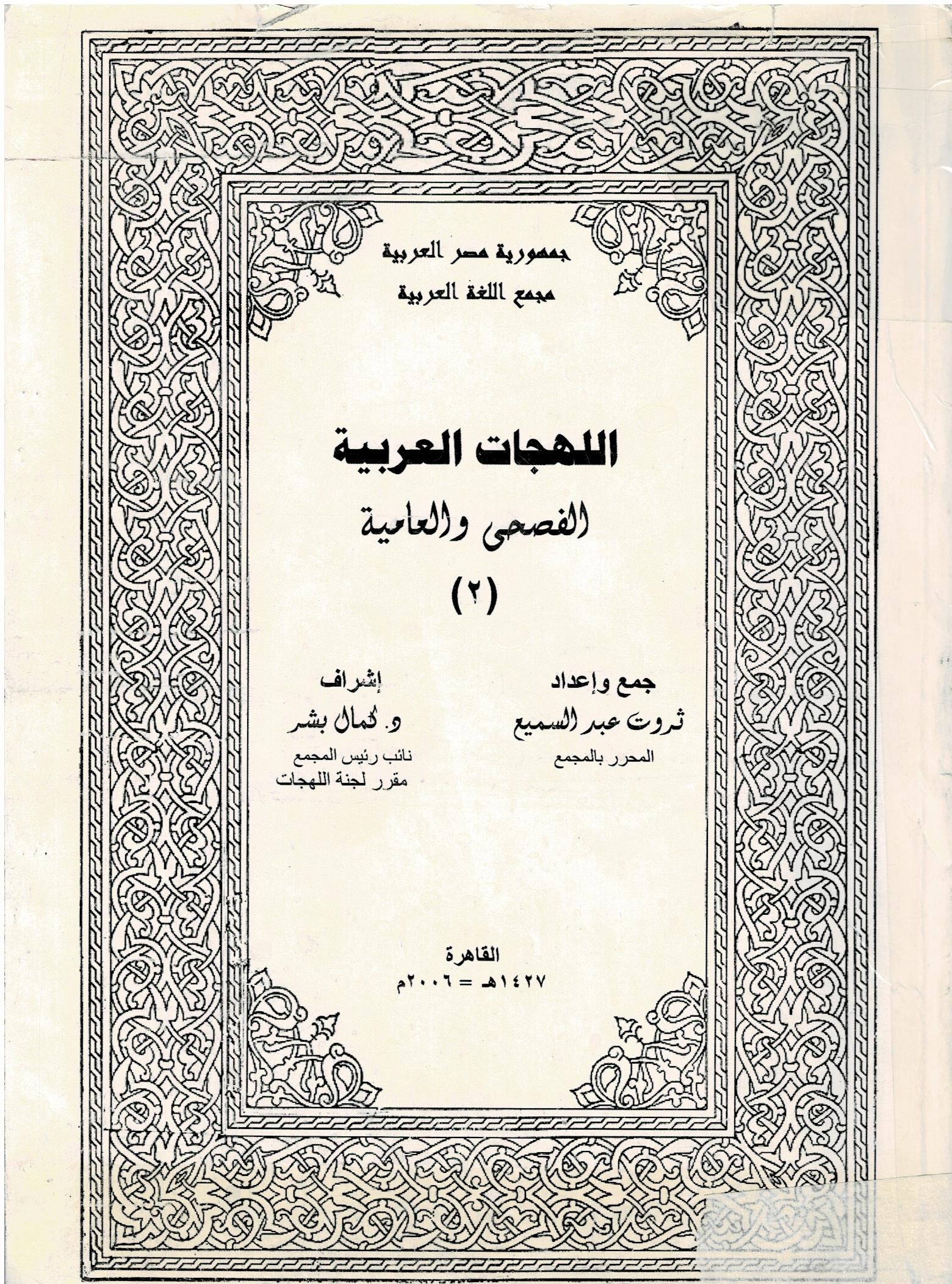 جمهورية مصر العربية
مجمع اللغة العربية

اللهجات العربية
الفصحى والعامية
(٢)

جمع وإعداد
ثروت عبد السميع
المحرر بالمجمع

إشراف
د. كمال بشر
نائب رئيس المجمع
مقرر لجنة اللهجات

القاهرة
١٤٢٧هـ = ٢٠٠٦م